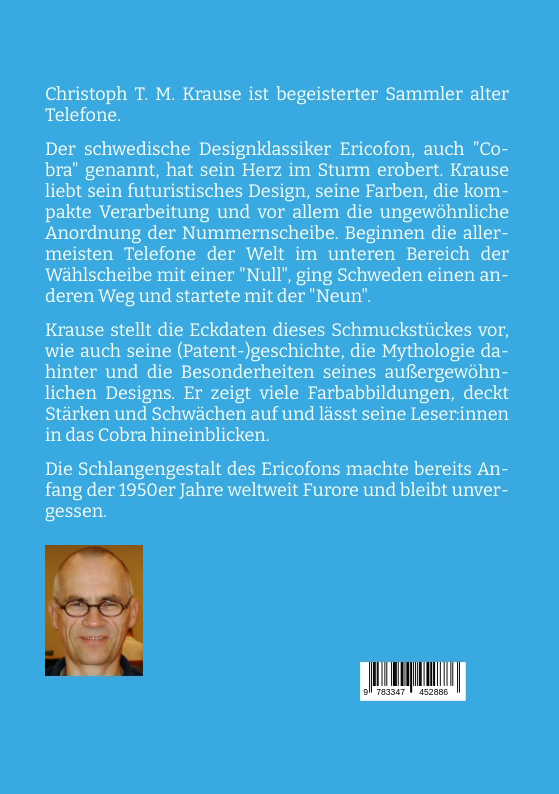 Christoph T. M. Krause ist begeisterter Sammler alter Telefone.

Der schwedische Designklassiker Ericofon, auch "Cobra" genannt, hat sein Herz im Sturm erobert. Krause liebt sein futuristisches Design, seine Farben, die kompakte Verarbeitung und vor allem die ungewöhnliche Anordnung der Nummernscheibe. Beginnen die allermeisten Telefone der Welt im unteren Bereich der Wählscheibe mit einer "Null", ging Schweden einen anderen Weg und startete mit der "Neun".

Krause stellt die Eckdaten dieses Schmuckstückes vor, wie auch seine (Patent-)geschichte, die Mythologie dahinter und die Besonderheiten seines außergewöhnlichen Designs. Er zeigt viele Farbabbildungen, deckt Stärken und Schwächen auf und lässt seine Leser:innen in das Cobra hineinblicken.

Die Schlangengestalt des Ericofons machte bereits Anfang der 1950er Jahre weltweit Furore und bleibt unvergessen.

9 783347 452886